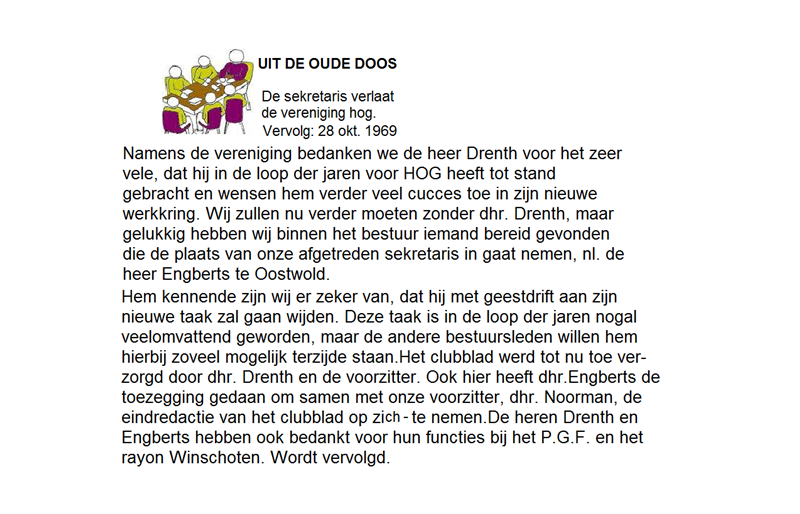 UIT DE OUDE DOOS

De sekretaris verlaat de vereniging hog. Vervolg: 28 okt. 1969

Namens de vereniging bedanken we de heer Drenth voor het zeer vele, dat hij in de loop der jaren voor HOG heeft tot stand gebracht en wensen hem verder veel cucces toe in zijn nieuwe werkkring. Wij zullen nu verder moeten zonder dhr. Drenth, maar gelukkig hebben wij binnen het bestuur iemand bereid gevonden die de plaats van onze afgetreden sekretaris in gaat nemen, nl. de heer Engberts te Oostwold.

Hem kennende zijn wij er zeker van, dat hij met geestdrift aan zijn nieuwe taak zal gaan wijden. Deze taak is in de loop der jaren nogal veelomvattend geworden, maar de andere bestuursleden willen hem hierbij zoveel mogelijk terzijde staan.Het clubblad werd tot nu toe verzorgd door dhr. Drenth en de voorzitter. Ook hier heeft dhr.Engberts de toezegging gedaan om samen met onze voorzitter, dhr. Noorman, de eindredactie van het clubblad op zich - te nemen.De heren Drenth en Engberts hebben ook bedankt voor hun functies bij het P.G.F. en het rayon Winschoten. Wordt vervolgd.